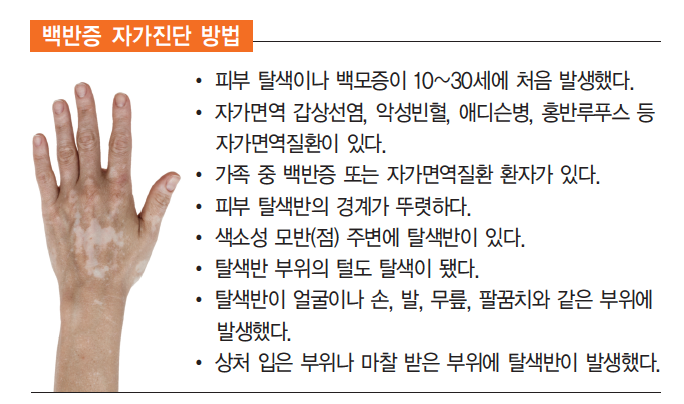 백반증 자가진단 방법

• 피부 탈색이나 백모증이 10~30세에 처음 발생했다.
• 자가면역 갑상선염, 악성빈혈, 애디슨병, 홍반루푸스 등 자가면역질환이 있다.
• 가족 중 백반증 또는 자가면역질환 환자가 있다.
• 피부 탈색반의 경계가 뚜렷하다.
• 색소성 모반(점) 주변에 탈색반이 있다.
• 탈색반 부위의 털도 탈색이 됐다.
• 탈색반이 얼굴이나 손, 발, 무릎, 팔꿈치와 같은 부위에 발생했다.
• 상처 입은 부위나 마찰 받은 부위에 탈색반이 발생했다.